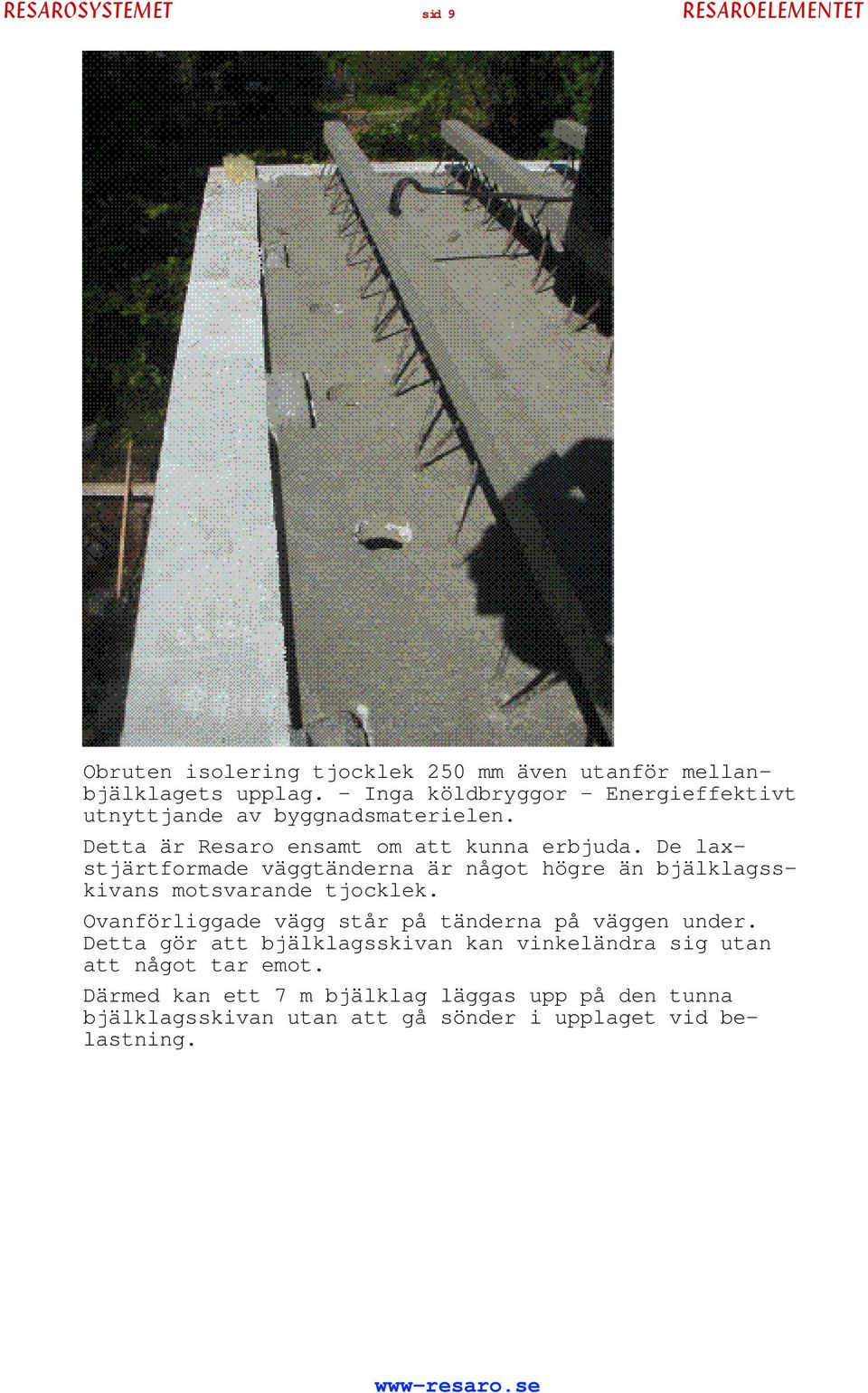 RESAROSYSTEMET sid 9 RESAROELEMENTET

Obruten isolering tjocklek 250 mm även utanför mellanbjälklagets upplag. - Inga köldbryggor - Energieffektivt utnyttjande av byggnadsmaterielen.

Detta är Resaro ensamt om att kunna erbjuda. De laxstjärtformade väggtänderna är något högre än bjälklagsskivans motsvarande tjocklek.

Ovanförliggade vägg står på tänderna på väggen under. Detta gör att bjälklagsskivan kan vinkeländra sig utan att något tar emot.

Därmed kan ett 7 m bjälklag läggas upp på den tunna bjälklagsskivan utan att gå sönder i upplaget vid belastning.

www-resaro.se